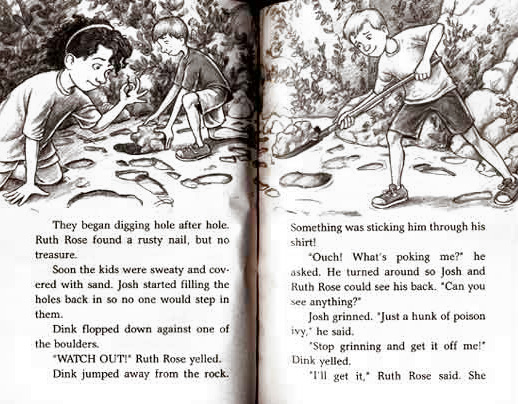 They began digging hole after hole. Ruth Rose found a rusty nail, but no treasure.

Soon the kids were sweaty and covered with sand. Josh started filling the holes back in so no one would step in them.

Dink flopped down against one of the boulders.

"WATCH OUT!" Ruth Rose yelled.

Dink jumped away from the rock.

Something was sticking him through his shirt!

"Ouch! What's poking me?" he asked. He turned around so Josh and Ruth Rose could see his back. "Can you see anything?"

Josh grinned. "Just a hunk of poison ivy," he said.

"Stop grinning and get it off me!" Dink yelled.

"I'll get it," Ruth Rose said. She